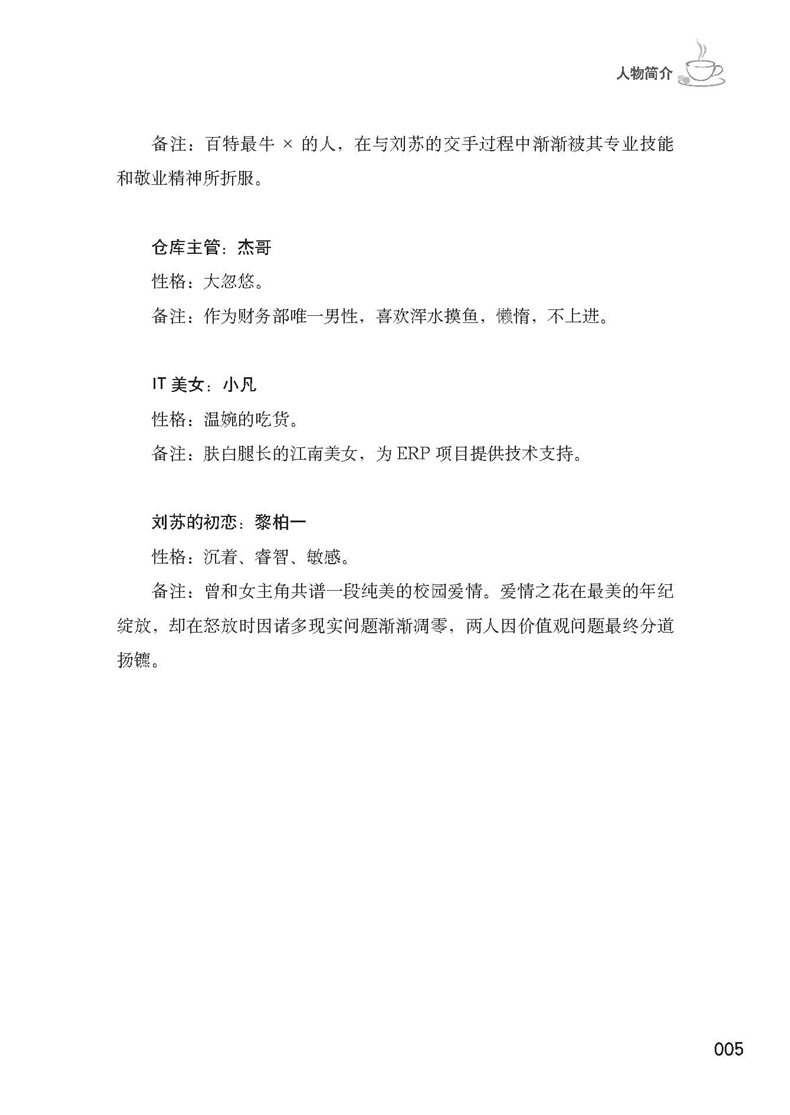 人物简介

备注：百特最牛 × 的人，在与刘苏的交手过程中渐渐被其专业技能和敬业精神所折服。

仓库主管：杰哥

性格：大忽悠。

备注：作为财务部唯一男性，喜欢浑水摸鱼，懒惰，不上进。

IT 美女：小凡

性格：温婉的吃货。

备注：肤白腿长的江南美女，为 ERP 项目提供技术支持。

刘苏的初恋：黎柏一

性格：沉着、睿智、敏感。

备注：曾和女主角共谱一段纯美的校园爱情。爱情之花在最美的年纪绽放，却在怒放时因诸多现实问题渐渐凋零，两人因价值观问题最终分道扬镳。

005